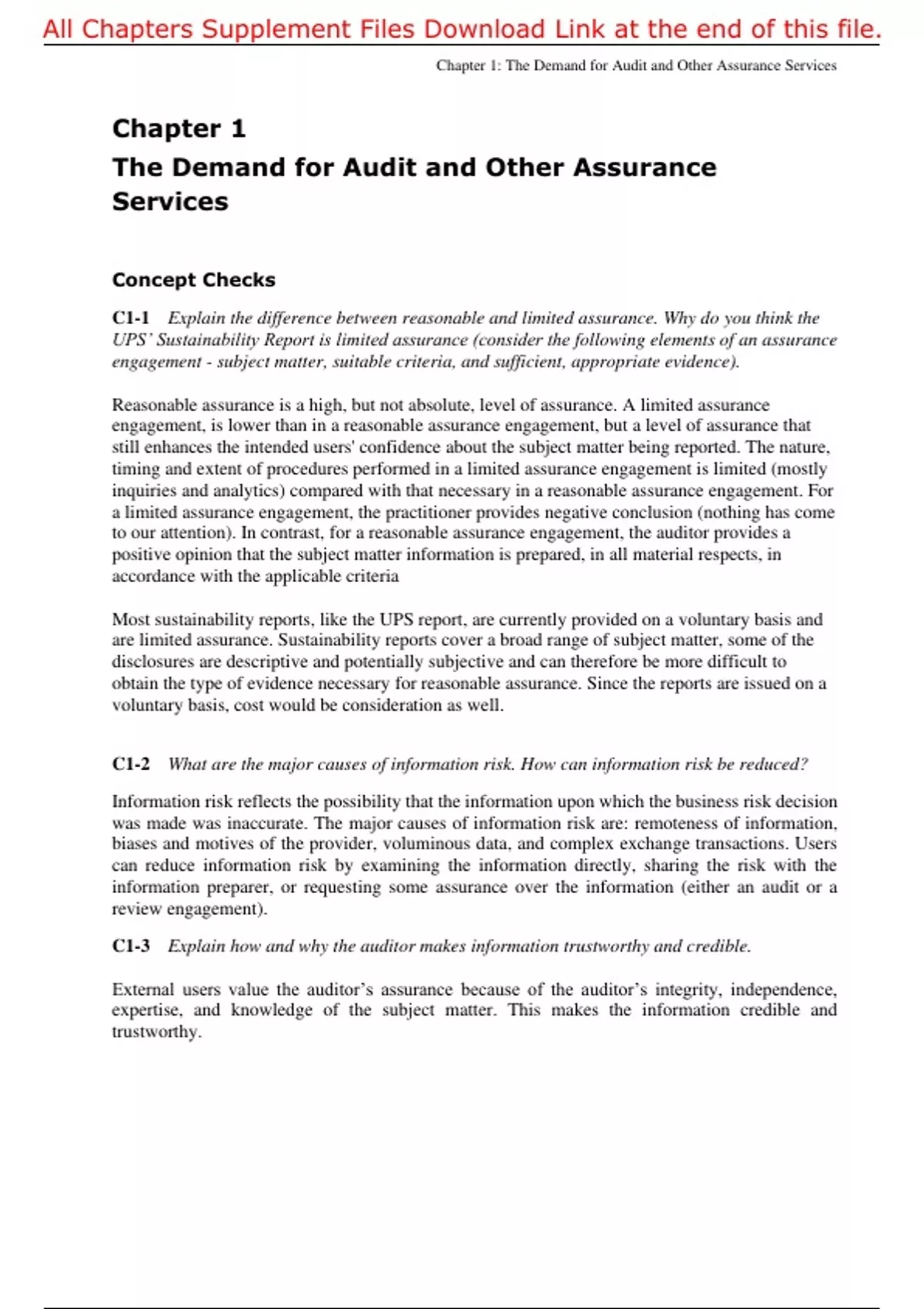 All Chapters Supplement Files Download Link at the end of this file.

Chapter 1: The Demand for Audit and Other Assurance Services

Chapter 1
The Demand for Audit and Other Assurance Services

Concept Checks

C1-1 Explain the difference between reasonable and limited assurance. Why do you think the UPS' Sustainability Report is limited assurance (consider the following elements of an assurance engagement - subject matter, suitable criteria, and sufficient, appropriate evidence).

Reasonable assurance is a high, but not absolute, level of assurance. A limited assurance engagement, is lower than in a reasonable assurance engagement, but a level of assurance that still enhances the intended users' confidence about the subject matter being reported. The nature, timing and extent of procedures performed in a limited assurance engagement is limited (mostly inquiries and analytics) compared with that necessary in a reasonable assurance engagement. For a limited assurance engagement, the practitioner provides negative conclusion (nothing has come to our attention). In contrast, for a reasonable assurance engagement, the auditor provides a positive opinion that the subject matter information is prepared, in all material respects, in accordance with the applicable criteria

Most sustainability reports, like the UPS report, are currently provided on a voluntary basis and are limited assurance. Sustainability reports cover a broad range of subject matter, some of the disclosures are descriptive and potentially subjective and can therefore be more difficult to obtain the type of evidence necessary for reasonable assurance. Since the reports are issued on a voluntary basis, cost would be consideration as well.

C1-2 What are the major causes of information risk. How can information risk be reduced?

Information risk reflects the possibility that the information upon which the business risk decision was made was inaccurate. The major causes of information risk are: remoteness of information, biases and motives of the provider, voluminous data, and complex exchange transactions. Users can reduce information risk by examining the information directly, sharing the risk with the information preparer, or requesting some assurance over the information (either an audit or a review engagement).

C1-3 Explain how and why the auditor makes information trustworthy and credible.

External users value the auditor's assurance because of the auditor's integrity, independence, expertise, and knowledge of the subject matter. This makes the information credible and trustworthy.